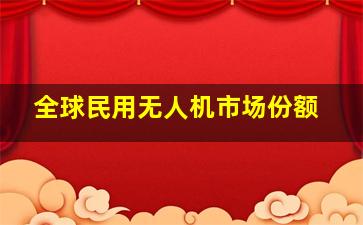 全球民用无人机市场份额